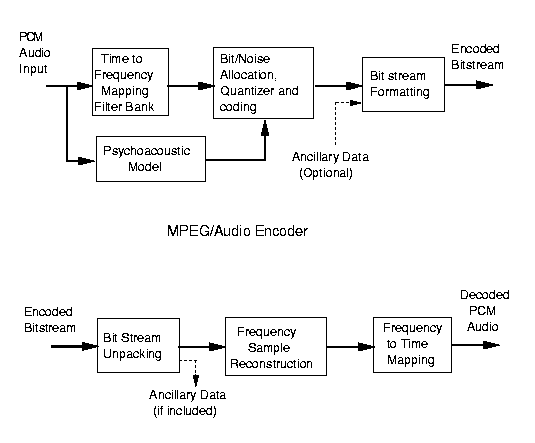 PCM Audio Input

Time to Frequency Mapping Filter Bank

Bit/Noise Allocation, Quantizer and coding

Bit stream Formatting

Encoded Bitstream

Psychoacoustic Model

Ancillary Data (Optional)

MPEG/Audio Encoder

Encoded Bitstream

Bit Stream Unpacking

Frequency Sample Reconstruction

Frequency to Time Mapping

Decoded PCM Audio

Ancillary Data (if included)